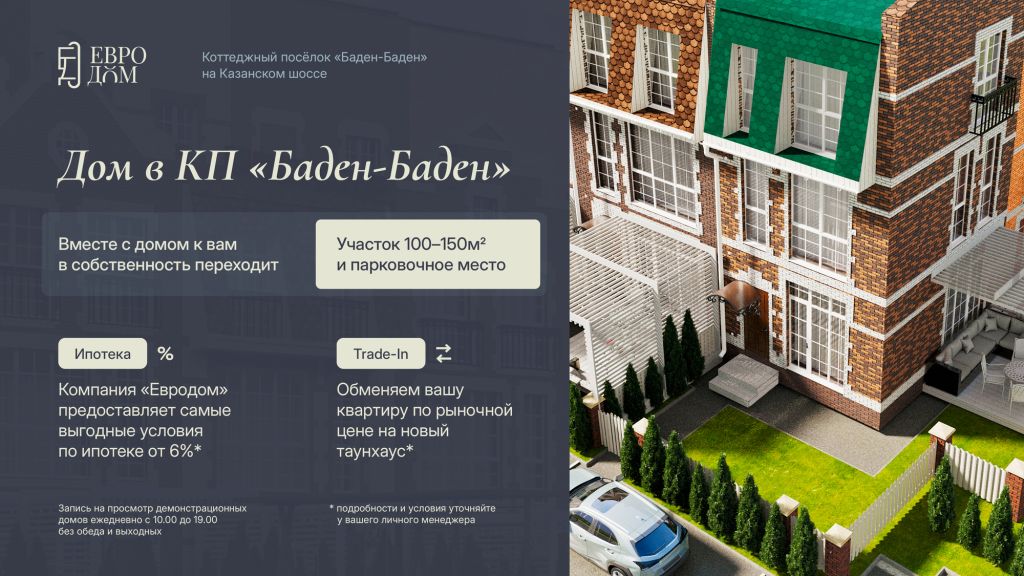 ЕВРО ДОМ

Коттеджный посёлок «Баден-Баден» на Казанском шоссе

Дом в КП «Баден-Баден»

Вместе с домом к вам в собственность переходит

Участок 100–150м² и парковочное место

Ипотека %

Компания «Евродом» предоставляет самые выгодные условия по ипотеке от 6%*

Trade-In

Обменяем вашу квартиру по рыночной цене на новый таунхаус*

Запись на просмотр демонстрационных домов ежедневно с 10.00 до 19.00 без обеда и выходных

* подробности и условия уточняйте у вашего личного менеджера